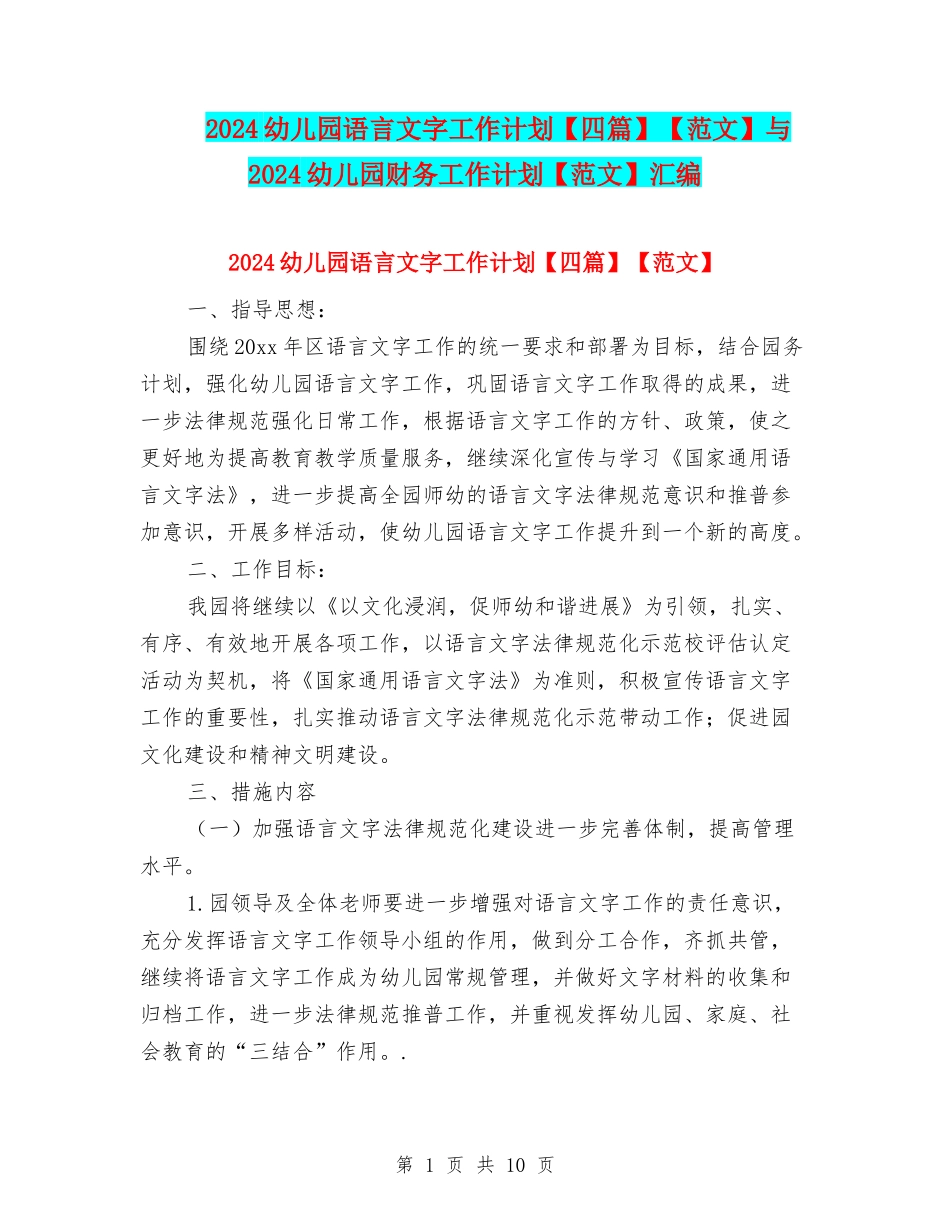 2024幼儿园语言文字工作计划【四篇】【范文】与2024幼儿园财务工作计划【范文】汇编

2024幼儿园语言文字工作计划【四篇】【范文】

一、指导思想：

围绕20xx年区语言文字工作的统一要求和部署为目标，结合园务计划，强化幼儿园语言文字工作，巩固语言文字工作取得的成果，进一步法律规范强化日常工作，根据语言文字工作的方针、政策，使之更好地为提高教育教学质量服务，继续深化宣传与学习《国家通用语言文字法》，进一步提高全园师幼的语言文字法律规范意识和推普参加意识，开展多样活动，使幼儿园语言文字工作提升到一个新的高度。

二、工作目标：

我园将继续以《以文化浸润，促师幼和谐进展》为引领，扎实、有序、有效地开展各项工作，以语言文字法律规范化示范校评估认定活动为契机，将《国家通用语言文字法》为准则，积极宣传语言文字工作的重要性，扎实推动语言文字法律规范化示范带动工作；促进园文化建设和精神文明建设。

三、措施内容

（一）加强语言文字法律规范化建设进一步完善体制，提高管理水平。

1.园领导及全体老师要进一步增强对语言文字工作的责任意识，充分发挥语言文字工作领导小组的作用，做到分工合作，齐抓共管，继续将语言文字工作成为幼儿园常规管理，并做好文字材料的收集和归档工作，进一步法律规范推普工作，并重视发挥幼儿园、家庭、社会教育的“三结合”作用。.

第 1 页 共 10 页